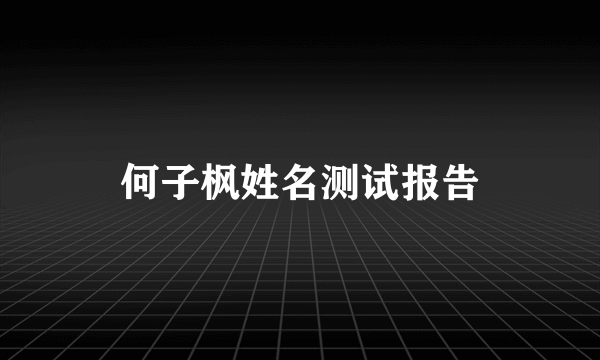 何子枫姓名测试报告